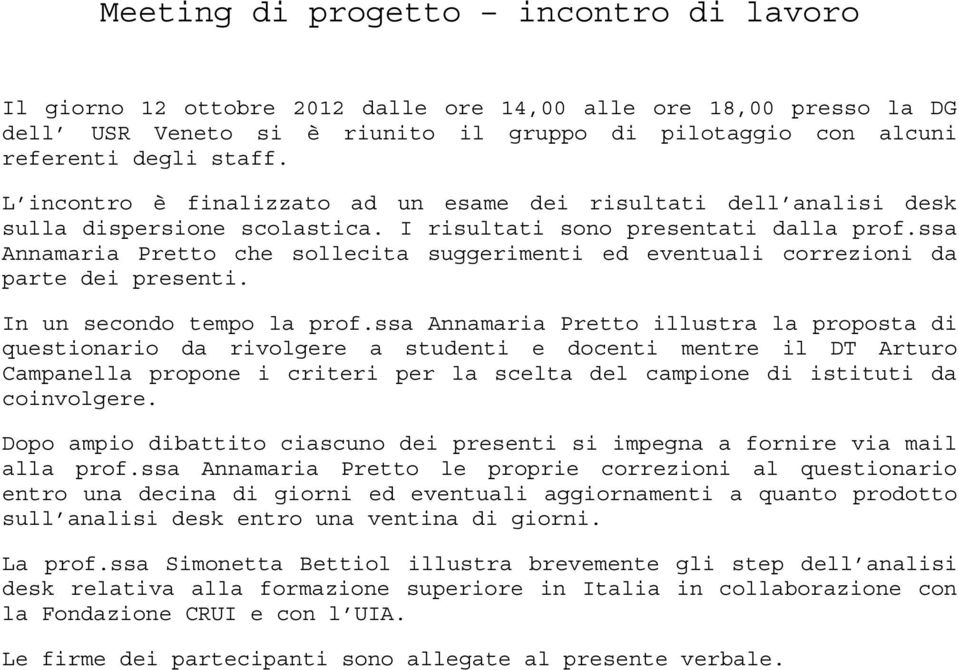 Meeting di progetto – incontro di lavoro

Il giorno 12 ottobre 2012 dalle ore 14,00 alle ore 18,00 presso la DG dell' USR Veneto si è riunito il gruppo di pilotaggio con alcuni referenti degli staff.

L'incontro è finalizzato ad un esame dei risultati dell'analisi desk sulla dispersione scolastica. I risultati sono presentati dalla prof.ssa Annamaria Pretto che sollecita suggerimenti ed eventuali correzioni da parte dei presenti.

In un secondo tempo la prof.ssa Annamaria Pretto illustra la proposta di questionario da rivolgere a studenti e docenti mentre il DT Arturo Campanella propone i criteri per la scelta del campione di istituti da coinvolgere.

Dopo ampio dibattito ciascuno dei presenti si impegna a fornire via mail alla prof.ssa Annamaria Pretto le proprie correzioni al questionario entro una decina di giorni ed eventuali aggiornamenti a quanto prodotto sull'analisi desk entro una ventina di giorni.

La prof.ssa Simonetta Bettiol illustra brevemente gli step dell'analisi desk relativa alla formazione superiore in Italia in collaborazione con la Fondazione CRUI e con l'UIA.

Le firme dei partecipanti sono allegate al presente verbale.